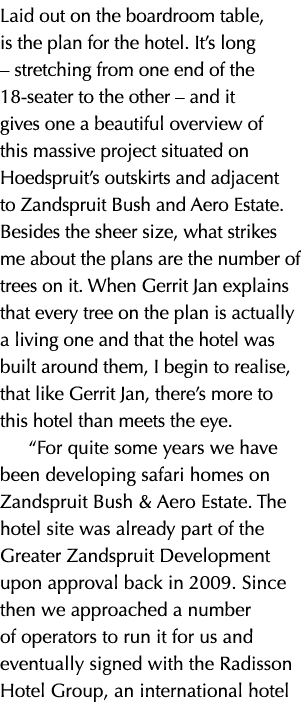 Laid out on the boardroom table, is the plan for the hotel. It's long – stretching from one end of the 18-seater to the other – and it gives one a beautiful overview of this massive project situated on Hoedspruit's outskirts and adjacent to Zandspruit Bush and Aero Estate. Besides the sheer size, what strikes me about the plans are the number of trees on it. When Gerrit Jan explains that every tree on the plan is actually a living one and that the hotel was built around them, I begin to realise, that like Gerrit Jan, there's more to this hotel than meets the eye.

"For quite some years we have been developing safari homes on Zandspruit Bush & Aero Estate. The hotel site was already part of the Greater Zandspruit Development upon approval back in 2009. Since then we approached a number of operators to run it for us and eventually signed with the Radisson Hotel Group, an international hotel